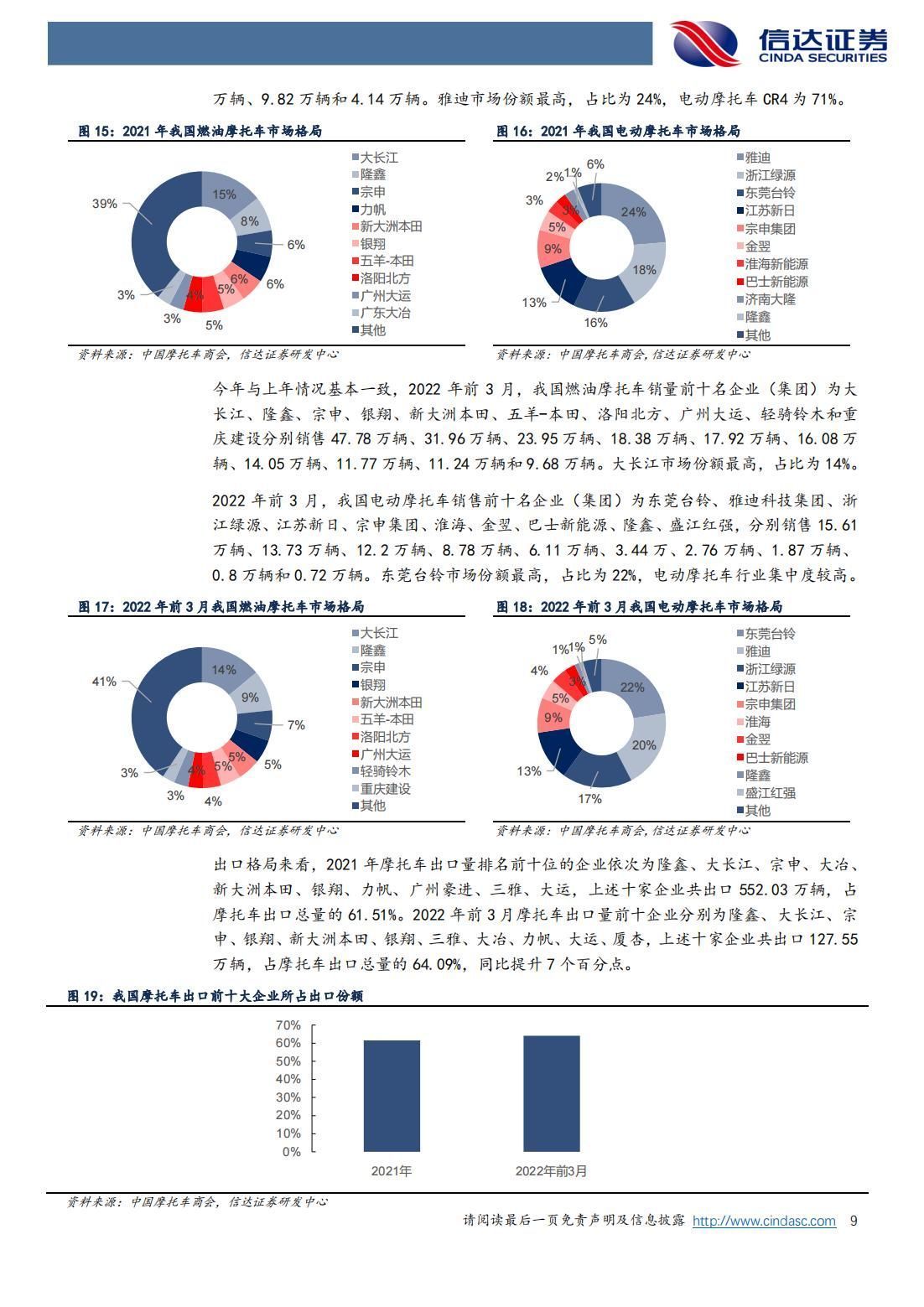 信达证券
CINDA SECURITIES

万辆、9.82 万辆和 4.14 万辆。雅迪市场份额最高，占比为 24%，电动摩托车 CR4 为 71%。

图 15：2021 年我国燃油摩托车市场格局

15%
8%
6%
6%
6%
5%
5%
4%
3%
3%
39%

大长江
隆鑫
宗申
力帆
新大洲本田
银翔
五羊-本田
洛阳北方
广州大运
广东大冶
其他

资料来源：中国摩托车商会，信达证券研发中心

图 16：2021 年我国电动摩托车市场格局

24%
18%
16%
13%
9%
5%
3%
3%
2%
1%
6%

雅迪
浙江绿源
东莞台铃
江苏新日
宗申集团
金翌
淮海新能源
巴士新能源
济南大隆
隆鑫
其他

资料来源：中国摩托车商会，信达证券研发中心

今年与上年情况基本一致，2022 年前 3 月，我国燃油摩托车销量前十名企业（集团）为大长江、隆鑫、宗申、银翔、新大洲本田、五羊-本田、洛阳北方、广州大运、轻骑铃木和重庆建设分别销售 47.78 万辆、31.96 万辆、23.95 万辆、18.38 万辆、17.92 万辆、16.08 万辆、14.05 万辆、11.77 万辆、11.24 万辆和 9.68 万辆。大长江市场份额最高，占比为 14%。

2022 年前 3 月，我国电动摩托车销售前十名企业（集团）为东莞台铃、雅迪科技集团、浙江绿源、江苏新日、宗申集团、淮海、金翌、巴士新能源、隆鑫、盛江红强，分别销售 15.61 万辆、13.73 万辆、12.2 万辆、8.78 万辆、6.11 万辆、3.44 万、2.76 万辆、1.87 万辆、0.8 万辆和 0.72 万辆。东莞台铃市场份额最高，占比为 22%，电动摩托车行业集中度较高。

图 17：2022 年前 3 月我国燃油摩托车市场格局

14%
9%
7%
5%
5%
5%
4%
4%
3%
3%
41%

大长江
隆鑫
宗申
银翔
新大洲本田
五羊-本田
洛阳北方
广州大运
轻骑铃木
重庆建设
其他

资料来源：中国摩托车商会，信达证券研发中心

图 18：2022 年前 3 月我国电动摩托车市场格局

22%
20%
17%
13%
9%
5%
4%
3%
1%
1%
5%

东莞台铃
雅迪
浙江绿源
江苏新日
宗申集团
淮海
金翌
巴士新能源
隆鑫
盛江红强
其他

资料来源：中国摩托车商会，信达证券研发中心

出口格局来看，2021 年摩托车出口量排名前十位的企业依次为隆鑫、大长江、宗申、大冶、新大洲本田、银翔、力帆、广州豪进、三雅、大运，上述十家企业共出口 552.03 万辆，占摩托车出口总量的 61.51%。2022 年前 3 月摩托车出口量前十企业分别为隆鑫、大长江、宗申、银翔、新大洲本田、银翔、三雅、大冶、力帆、大运、厦杏，上述十家企业共出口 127.55 万辆，占摩托车出口总量的 64.09%，同比提升 7 个百分点。

图 19：我国摩托车出口前十大企业所占出口份额

70%
60%
50%
40%
30%
20%
10%
0%
2021年
2022年前3月

资料来源：中国摩托车商会，信达证券研发中心

请阅读最后一页免责声明及信息披露 http://www.cindasc.com 9